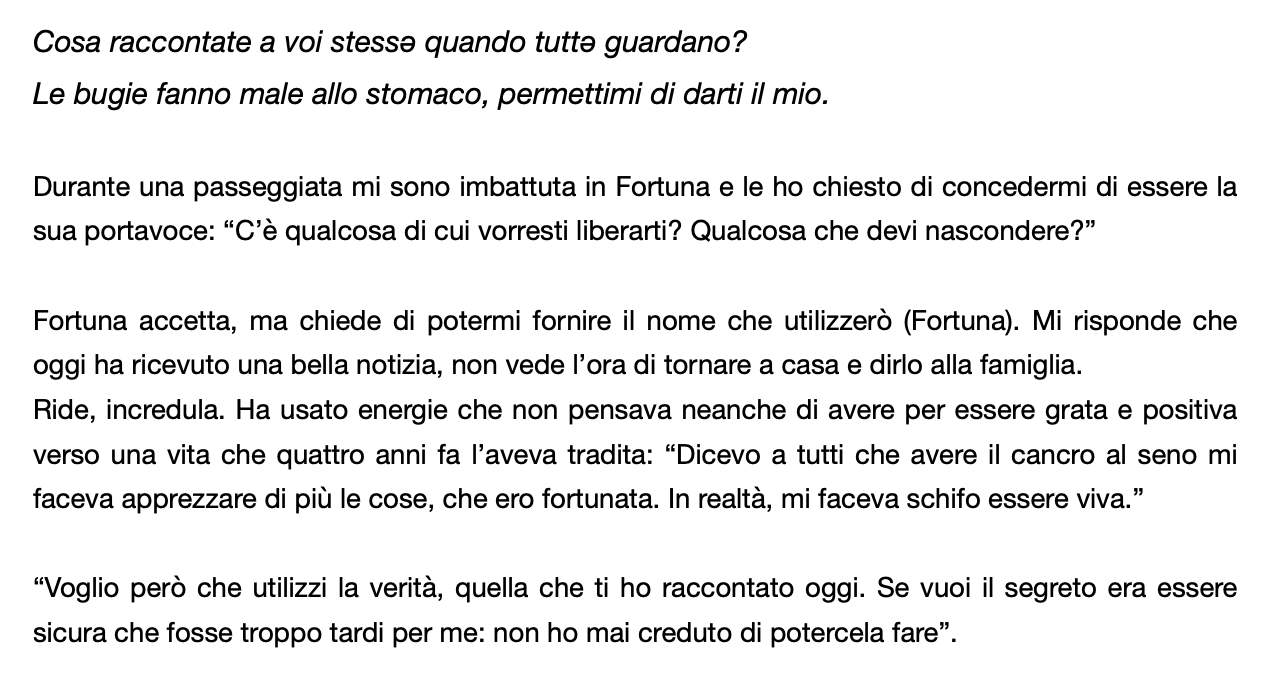 Cosa raccontate a voi stessə quando tuttə guardano?

Le bugie fanno male allo stomaco, permettimi di darti il mio.

Durante una passeggiata mi sono imbattuta in Fortuna e le ho chiesto di concedermi di essere la sua portavoce: "C'è qualcosa di cui vorresti liberarti? Qualcosa che devi nascondere?"

Fortuna accetta, ma chiede di potermi fornire il nome che utilizzerò (Fortuna). Mi risponde che oggi ha ricevuto una bella notizia, non vede l'ora di tornare a casa e dirlo alla famiglia.
Ride, incredula. Ha usato energie che non pensava neanche di avere per essere grata e positiva verso una vita che quattro anni fa l'aveva tradita: "Dicevo a tutti che avere il cancro al seno mi faceva apprezzare di più le cose, che ero fortunata. In realtà, mi faceva schifo essere viva."

"Voglio però che utilizzi la verità, quella che ti ho raccontato oggi. Se vuoi il segreto era essere sicura che fosse troppo tardi per me: non ho mai creduto di potercela fare".